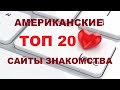 АМЕРИКАНСКИЕ
ТОП 20
САЙТЫ ЗНАКОМСТВА